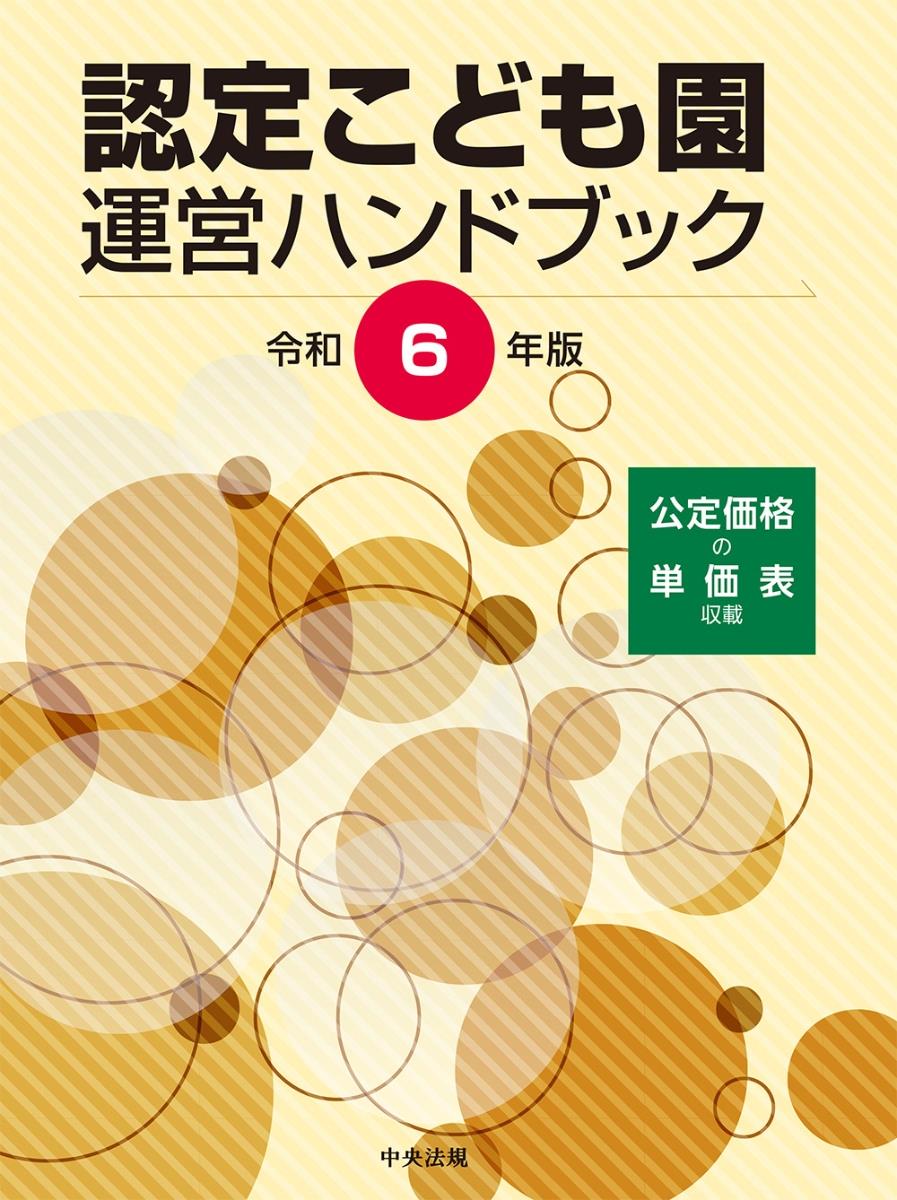 認定こども園
運営ハンドブック

令和 6 年版

公定価格
の
単価表
収載

中央法規